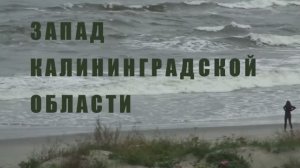 ЗАПАД
КАЛИНИНГРАДСКОЙ
ОБЛАСТИ